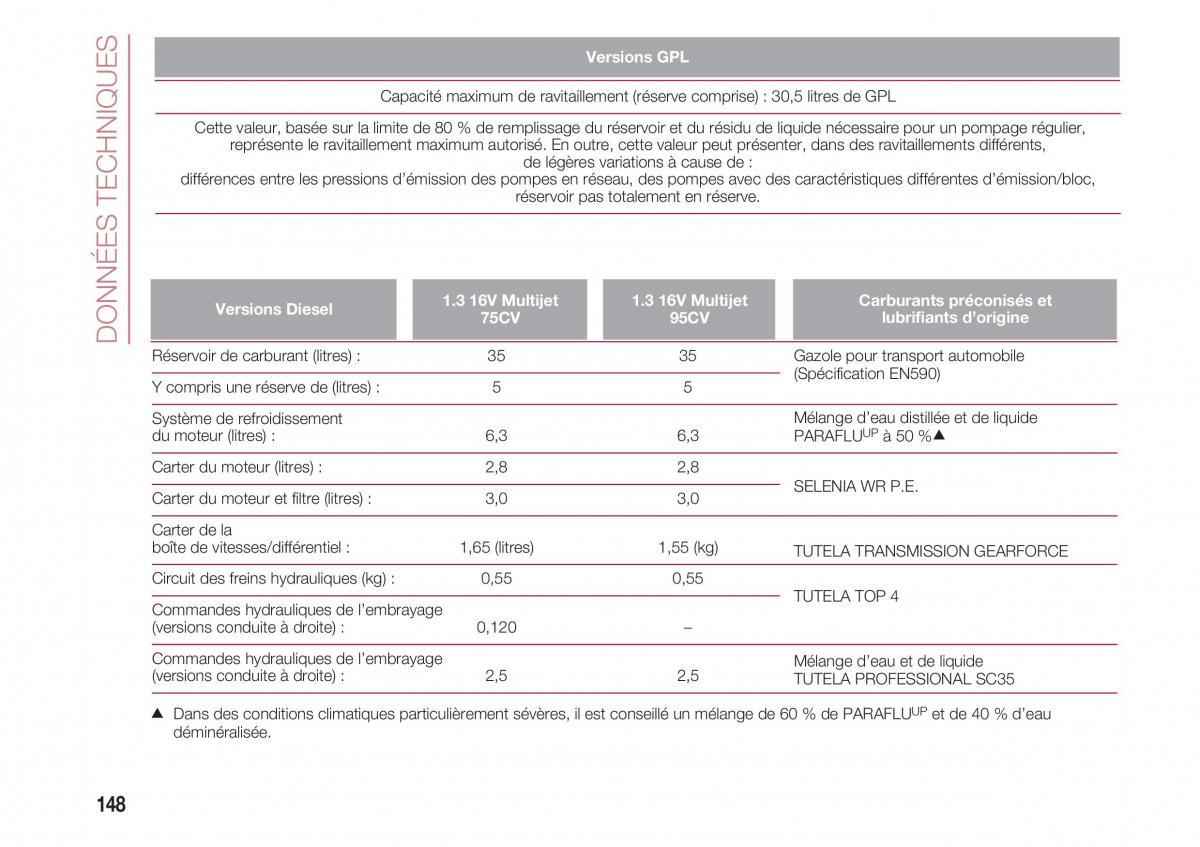 DONNÉES TECHNIQUES

| Versions GPL |
|---|
| Capacité maximum de ravitaillement (réserve comprise) : 30,5 litres de GPL |
| Cette valeur, basée sur la limite de 80 % de remplissage du réservoir et du résidu de liquide nécessaire pour un pompage régulier, représente le ravitaillement maximum autorisé. En outre, cette valeur peut présenter, dans des ravitaillements différents, de légères variations à cause de : différences entre les pressions d'émission des pompes en réseau, des pompes avec des caractéristiques différentes d'émission/bloc, réservoir pas totalement en réserve. |

| Versions Diesel | 1.3 16V Multijet 75CV | 1.3 16V Multijet 95CV | Carburants préconisés et lubrifiants d'origine |
|---|---|---|---|
| Réservoir de carburant (litres) : | 35 | 35 | Gazole pour transport automobile (Spécification EN590) |
| Y compris une réserve de (litres) : | 5 | 5 | |
| Système de refroidissement du moteur (litres) : | 6,3 | 6,3 | Mélange d'eau distillée et de liquide PARAFLU$^{UP}$ à 50 %▲ |
| Carter du moteur (litres) : | 2,8 | 2,8 | SELENIA WR P.E. |
| Carter du moteur et filtre (litres) : | 3,0 | 3,0 | |
| Carter de la boîte de vitesses/différentiel : | 1,65 (litres) | 1,55 (kg) | TUTELA TRANSMISSION GEARFORCE |
| Circuit des freins hydrauliques (kg) : | 0,55 | 0,55 | TUTELA TOP 4 |
| Commandes hydrauliques de l'embrayage (versions conduite à droite) : | 0,120 | – | |
| Commandes hydrauliques de l'embrayage (versions conduite à droite) : | 2,5 | 2,5 | Mélange d'eau et de liquide TUTELA PROFESSIONAL SC35 |

▲ Dans des conditions climatiques particulièrement sévères, il est conseillé un mélange de 60 % de PARAFLU$^{UP}$ et de 40 % d'eau déminéralisée.

148